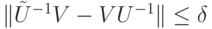 $\|\tilde{U}^{-1}V - VU^{-1}\| \leq \delta$